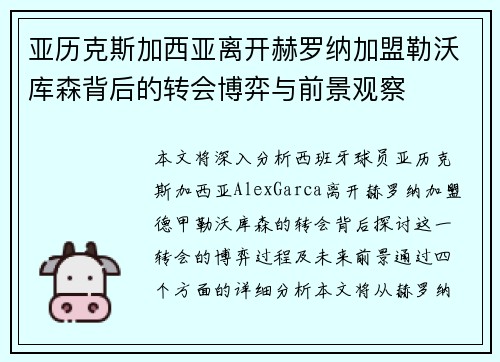 亚历克斯加西亚离开赫罗纳加盟勒沃库森背后的转会博弈与前景观察

本文将深入分析西班牙球员亚历克斯加西亚AlexGarca离开赫罗纳加盟德甲勒沃库森的转会背后探讨这一转会的博弈过程及未来前景通过四个方面的详细分析本文将从赫罗纳